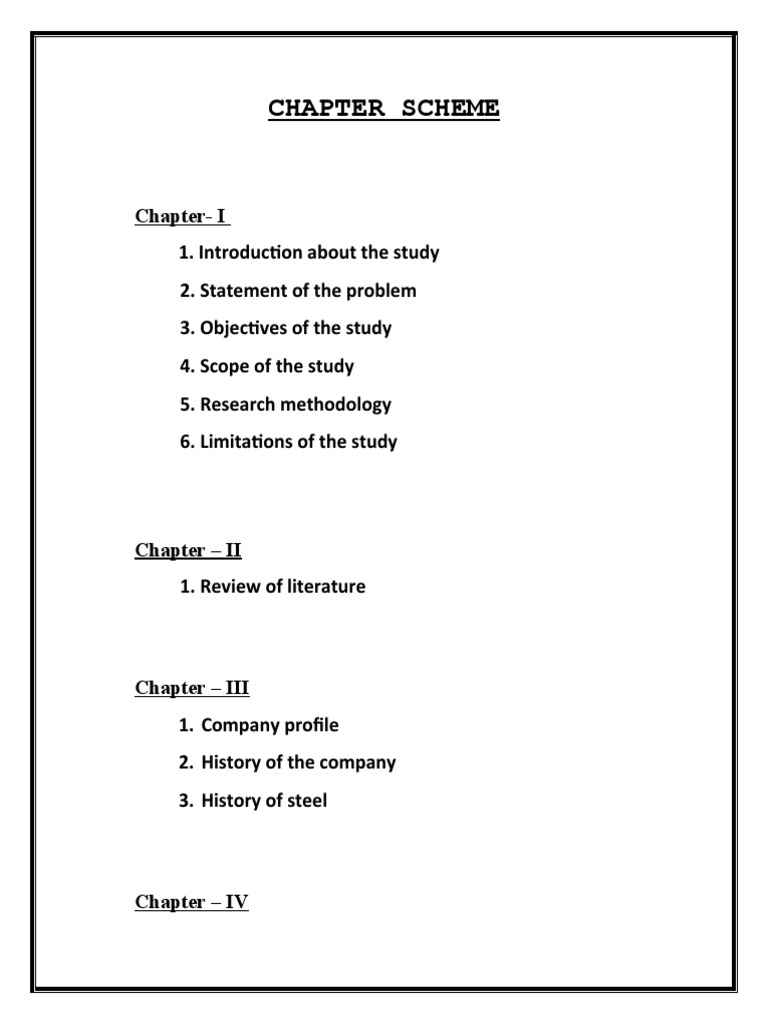 CHAPTER SCHEME

Chapter- I

1. Introduction about the study

2. Statement of the problem

3. Objectives of the study

4. Scope of the study

5. Research methodology

6. Limitations of the study

Chapter – II

1. Review of literature

Chapter – III

1. Company profile

2. History of the company

3. History of steel

Chapter – IV